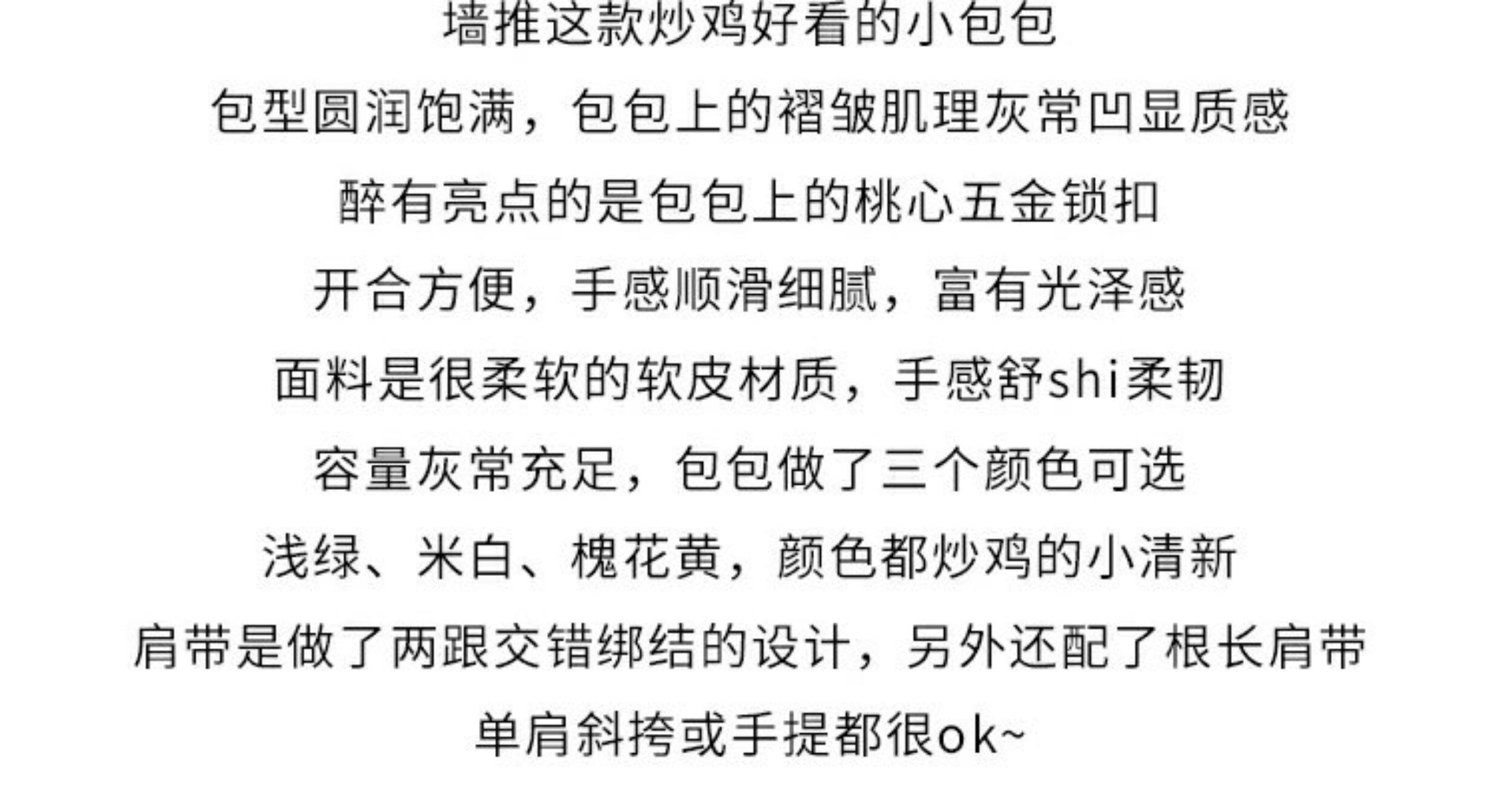 墙推这款炒鸡好看的小包包

包型圆润饱满，包包上的褶皱肌理灰常凹显质感

醉有亮点的是包包上的桃心五金锁扣

开合方便，手感顺滑细腻，富有光泽感

面料是很柔软的软皮材质，手感舒shi柔韧

容量灰常充足，包包做了三个颜色可选

浅绿、米白、槐花黄，颜色都炒鸡的小清新

肩带是做了两跟交错绑结的设计，另外还配了根长肩带

单肩斜挎或手提都很ok~